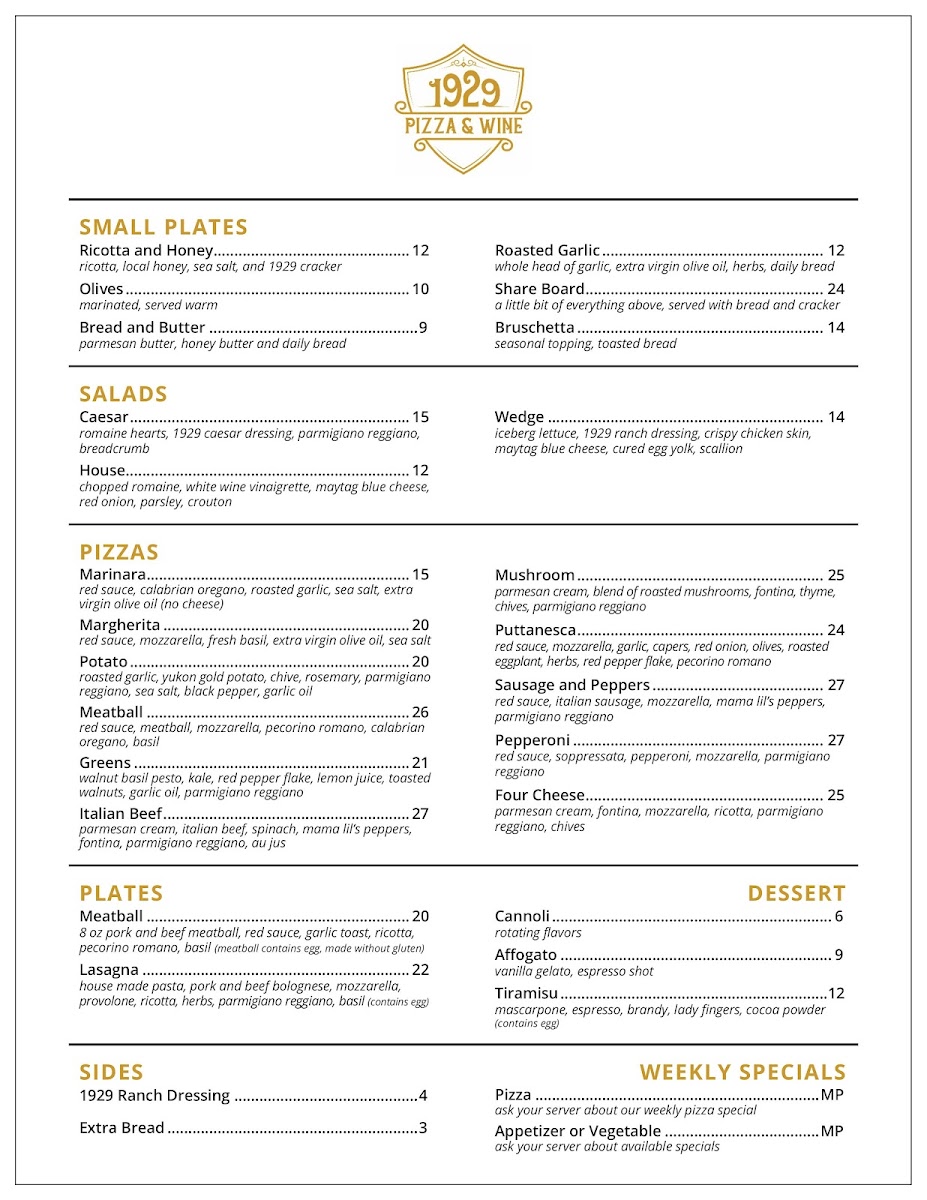 1929
PIZZA & WINE

SMALL PLATES

Ricotta and Honey 12
ricotta, local honey, sea salt, and 1929 cracker

Olives 10
marinated, served warm

Bread and Butter 9
parmesan butter, honey butter and daily bread

Roasted Garlic 12
whole head of garlic, extra virgin olive oil, herbs, daily bread

Share Board 24
a little bit of everything above, served with bread and cracker

Bruschetta 14
seasonal topping, toasted bread

SALADS

Caesar 15
romaine hearts, 1929 caesar dressing, parmigiano reggiano, breadcrumb

House 12
chopped romaine, white wine vinaigrette, maytag blue cheese, red onion, parsley, crouton

Wedge 14
iceberg lettuce, 1929 ranch dressing, crispy chicken skin, maytag blue cheese, cured egg yolk, scallion

PIZZAS

Marinara 15
red sauce, calabrian oregano, roasted garlic, sea salt, extra virgin olive oil (no cheese)

Margherita 20
red sauce, mozzarella, fresh basil, extra virgin olive oil, sea salt

Potato 20
roasted garlic, yukon gold potato, chive, rosemary, parmigiano reggiano, sea salt, black pepper, garlic oil

Meatball 26
red sauce, meatball, mozzarella, pecorino romano, calabrian oregano, basil

Greens 21
walnut basil pesto, kale, red pepper flake, lemon juice, toasted walnuts, garlic oil, parmigiano reggiano

Italian Beef 27
parmesan cream, italian beef, spinach, mama lil's peppers, fontina, parmigiano reggiano, au jus

Mushroom 25
parmesan cream, blend of roasted mushrooms, fontina, thyme, chives, parmigiano reggiano

Puttanesca 24
red sauce, mozzarella, garlic, capers, red onion, olives, roasted eggplant, herbs, red pepper flake, pecorino romano

Sausage and Peppers 27
red sauce, italian sausage, mozzarella, mama lil's peppers, parmigiano reggiano

Pepperoni 27
red sauce, soppressata, pepperoni, mozzarella, parmigiano reggiano

Four Cheese 25
parmesan cream, fontina, mozzarella, ricotta, parmigiano reggiano, chives

PLATES

Meatball 20
8 oz pork and beef meatball, red sauce, garlic toast, ricotta, pecorino romano, basil (meatball contains egg, made without gluten)

Lasagna 22
house made pasta, pork and beef bolognese, mozzarella, provolone, ricotta, herbs, parmigiano reggiano, basil (contains egg)

DESSERT

Cannoli 6
rotating flavors

Affogato 9
vanilla gelato, espresso shot

Tiramisu 12
mascarpone, espresso, brandy, lady fingers, cocoa powder (contains egg)

SIDES

1929 Ranch Dressing 4

Extra Bread 3

WEEKLY SPECIALS

Pizza MP
ask your server about our weekly pizza special

Appetizer or Vegetable MP
ask your server about available specials